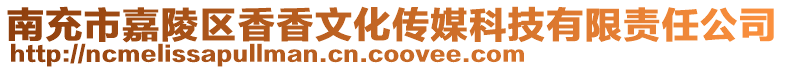 南充市嘉陵区香香文化传媒科技有限责任公司
http://ncmelissapullman.cn.coovee.com